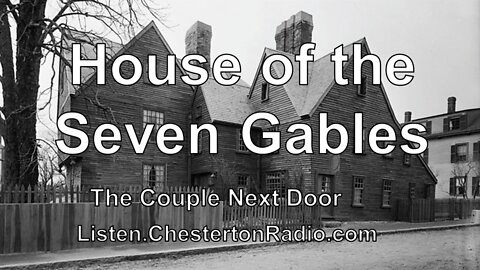 House of the Seven Gables

The Couple Next Door

Listen.ChestertonRadio.com